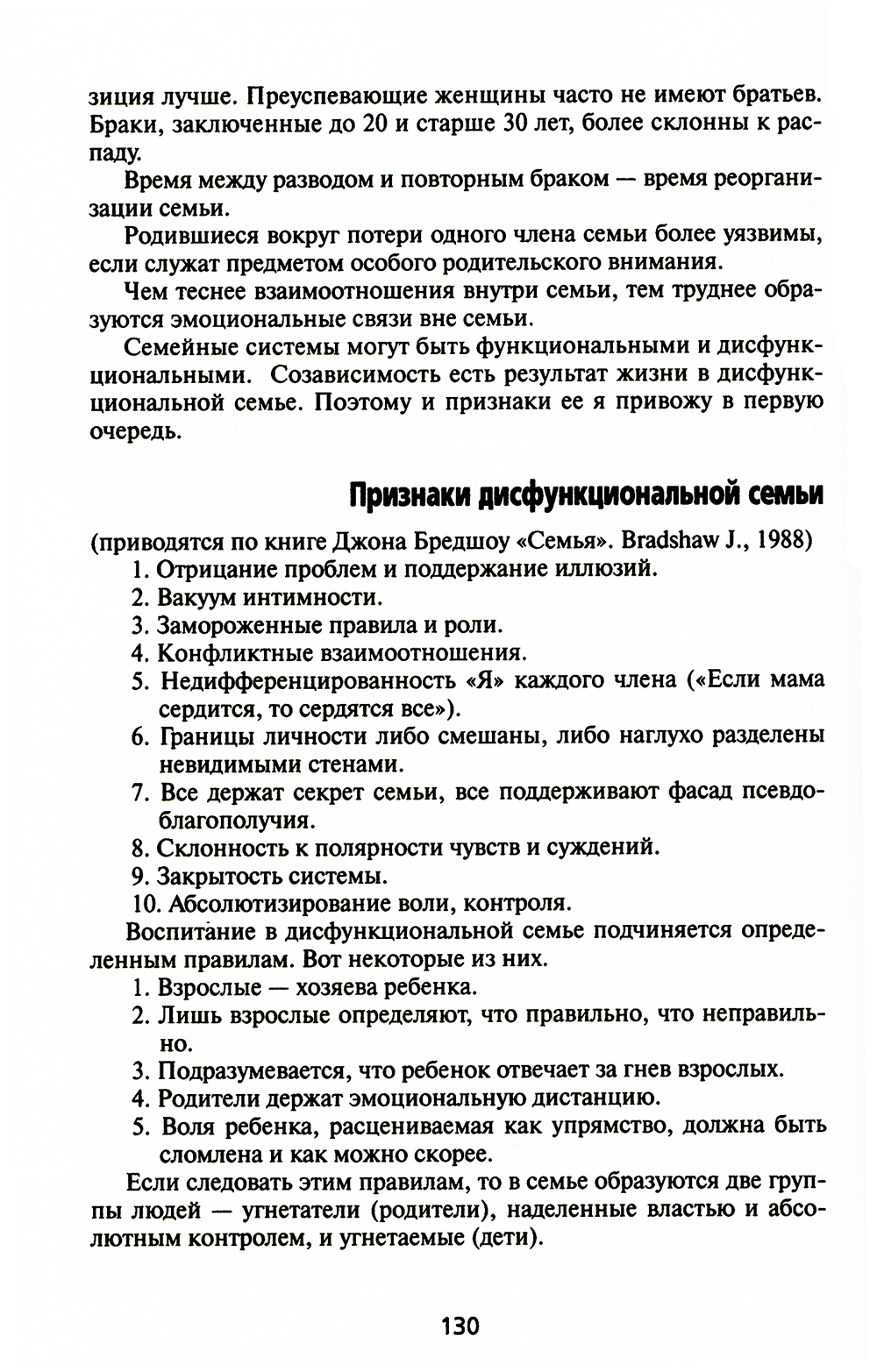 зиция лучше. Преуспевающие женщины часто не имеют братьев. Браки, заключенные до 20 и старше 30 лет, более склонны к распаду.

Время между разводом и повторным браком — время реорганизации семьи.

Родившиеся вокруг потери одного члена семьи более уязвимы, если служат предметом особого родительского внимания.

Чем теснее взаимоотношения внутри семьи, тем труднее образуются эмоциональные связи вне семьи.

Семейные системы могут быть функциональными и дисфункциональными. Созависимость есть результат жизни в дисфункциональной семье. Поэтому и признаки ее я привожу в первую очередь.

Признаки дисфункциональной семьи

(приводятся по книге Джона Бредшоу «Семья». Bradshaw J., 1988)

1. Отрицание проблем и поддержание иллюзий.
2. Вакуум интимности.
3. Замороженные правила и роли.
4. Конфликтные взаимоотношения.
5. Недифференцированность «Я» каждого члена («Если мама сердится, то сердятся все»).
6. Границы личности либо смешаны, либо наглухо разделены невидимыми стенами.
7. Все держат секрет семьи, все поддерживают фасад псевдоблагополучия.
8. Склонность к полярности чувств и суждений.
9. Закрытость системы.
10. Абсолютизирование воли, контроля.

Воспитание в дисфункциональной семье подчиняется определенным правилам. Вот некоторые из них.

1. Взрослые — хозяева ребенка.
2. Лишь взрослые определяют, что правильно, что неправильно.
3. Подразумевается, что ребенок отвечает за гнев взрослых.
4. Родители держат эмоциональную дистанцию.
5. Воля ребенка, расцениваемая как упрямство, должна быть сломлена и как можно скорее.

Если следовать этим правилам, то в семье образуются две группы людей — угнетатели (родители), наделенные властью и абсолютным контролем, и угнетаемые (дети).

130